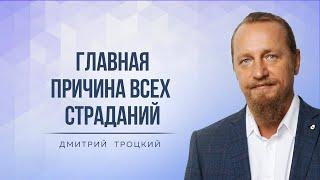 ГЛАВНАЯ ПРИЧИНА ВСЕХ СТРАДАНИЙ

ДМИТРИЙ ТРОЦКИЙ